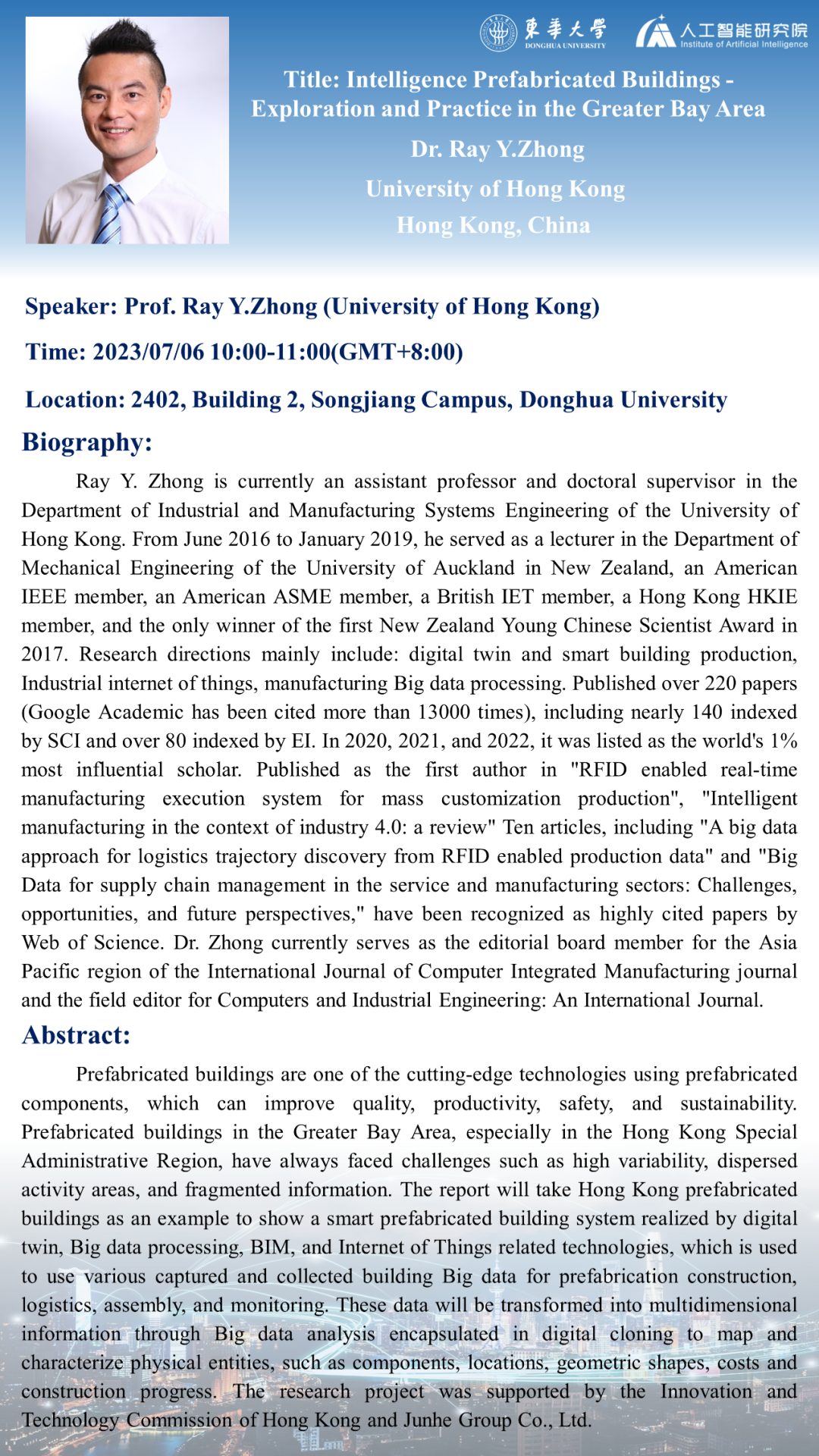 東華大學
DONGHUA UNIVERSITY

人工智能研究院
Institute of Artificial Intelligence

Title: Intelligence Prefabricated Buildings - Exploration and Practice in the Greater Bay Area

Dr. Ray Y.Zhong

University of Hong Kong

Hong Kong, China

Speaker: Prof. Ray Y.Zhong (University of Hong Kong)

Time: 2023/07/06 10:00-11:00(GMT+8:00)

Location: 2402, Building 2, Songjiang Campus, Donghua University

Biography:

Ray Y. Zhong is currently an assistant professor and doctoral supervisor in the Department of Industrial and Manufacturing Systems Engineering of the University of Hong Kong. From June 2016 to January 2019, he served as a lecturer in the Department of Mechanical Engineering of the University of Auckland in New Zealand, an American IEEE member, an American ASME member, a British IET member, a Hong Kong HKIE member, and the only winner of the first New Zealand Young Chinese Scientist Award in 2017. Research directions mainly include: digital twin and smart building production, Industrial internet of things, manufacturing Big data processing. Published over 220 papers (Google Academic has been cited more than 13000 times), including nearly 140 indexed by SCI and over 80 indexed by EI. In 2020, 2021, and 2022, it was listed as the world's 1% most influential scholar. Published as the first author in "RFID enabled real-time manufacturing execution system for mass customization production", "Intelligent manufacturing in the context of industry 4.0: a review" Ten articles, including "A big data approach for logistics trajectory discovery from RFID enabled production data" and "Big Data for supply chain management in the service and manufacturing sectors: Challenges, opportunities, and future perspectives," have been recognized as highly cited papers by Web of Science. Dr. Zhong currently serves as the editorial board member for the Asia Pacific region of the International Journal of Computer Integrated Manufacturing journal and the field editor for Computers and Industrial Engineering: An International Journal.

Abstract:

Prefabricated buildings are one of the cutting-edge technologies using prefabricated components, which can improve quality, productivity, safety, and sustainability. Prefabricated buildings in the Greater Bay Area, especially in the Hong Kong Special Administrative Region, have always faced challenges such as high variability, dispersed activity areas, and fragmented information. The report will take Hong Kong prefabricated buildings as an example to show a smart prefabricated building system realized by digital twin, Big data processing, BIM, and Internet of Things related technologies, which is used to use various captured and collected building Big data for prefabrication construction, logistics, assembly, and monitoring. These data will be transformed into multidimensional information through Big data analysis encapsulated in digital cloning to map and characterize physical entities, such as components, locations, geometric shapes, costs and construction progress. The research project was supported by the Innovation and Technology Commission of Hong Kong and Junhe Group Co., Ltd.